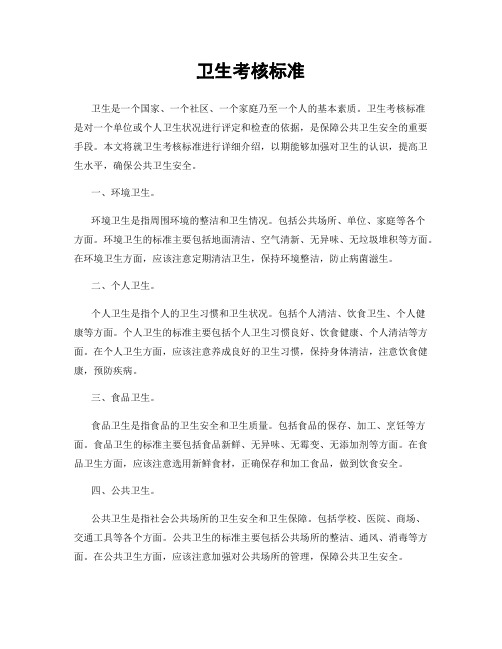 卫生考核标准

卫生是一个国家、一个社区、一个家庭乃至一个人的基本素质。卫生考核标准是对一个单位或个人卫生状况进行评定和检查的依据，是保障公共卫生安全的重要手段。本文将就卫生考核标准进行详细介绍，以期能够加强对卫生的认识，提高卫生水平，确保公共卫生安全。

一、环境卫生。

环境卫生是指周围环境的整洁和卫生情况。包括公共场所、单位、家庭等各个方面。环境卫生的标准主要包括地面清洁、空气清新、无异味、无垃圾堆积等方面。在环境卫生方面，应该注意定期清洁卫生，保持环境整洁，防止病菌滋生。

二、个人卫生。

个人卫生是指个人的卫生习惯和卫生状况。包括个人清洁、饮食卫生、个人健康等方面。个人卫生的标准主要包括个人卫生习惯良好、饮食健康、个人清洁等方面。在个人卫生方面，应该注意养成良好的卫生习惯，保持身体清洁，注意饮食健康，预防疾病。

三、食品卫生。

食品卫生是指食品的卫生安全和卫生质量。包括食品的保存、加工、烹饪等方面。食品卫生的标准主要包括食品新鲜、无异味、无霉变、无添加剂等方面。在食品卫生方面，应该注意选用新鲜食材，正确保存和加工食品，做到饮食安全。

四、公共卫生。

公共卫生是指社会公共场所的卫生安全和卫生保障。包括学校、医院、商场、交通工具等各个方面。公共卫生的标准主要包括公共场所的整洁、通风、消毒等方面。在公共卫生方面，应该注意加强对公共场所的管理，保障公共卫生安全。